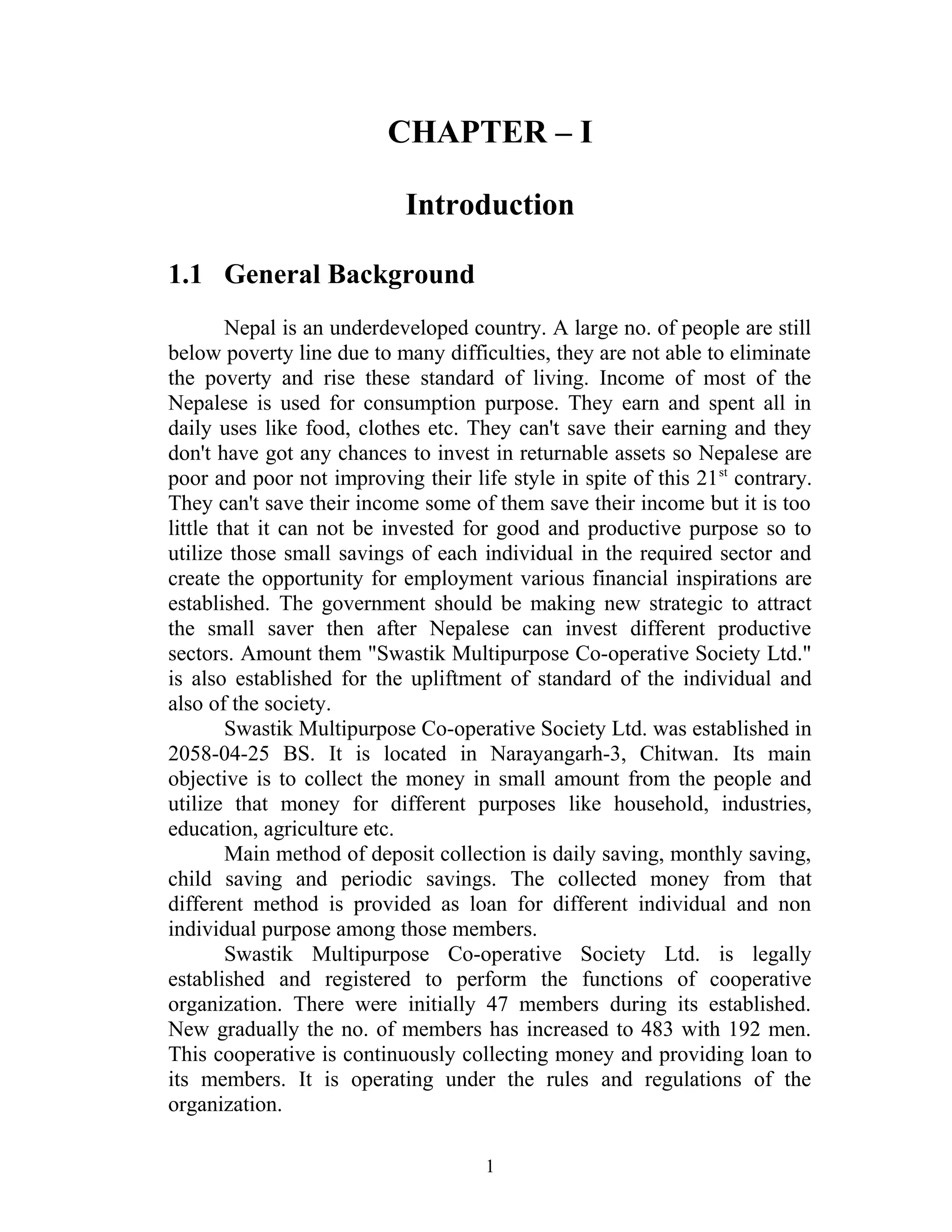 CHAPTER – I

Introduction

1.1 General Background

Nepal is an underdeveloped country. A large no. of people are still below poverty line due to many difficulties, they are not able to eliminate the poverty and rise these standard of living. Income of most of the Nepalese is used for consumption purpose. They earn and spent all in daily uses like food, clothes etc. They can't save their earning and they don't have got any chances to invest in returnable assets so Nepalese are poor and poor not improving their life style in spite of this 21$^{st}$ contrary. They can't save their income some of them save their income but it is too little that it can not be invested for good and productive purpose so to utilize those small savings of each individual in the required sector and create the opportunity for employment various financial inspirations are established. The government should be making new strategic to attract the small saver then after Nepalese can invest different productive sectors. Amount them "Swastik Multipurpose Co-operative Society Ltd." is also established for the upliftment of standard of the individual and also of the society.

Swastik Multipurpose Co-operative Society Ltd. was established in 2058-04-25 BS. It is located in Narayangarh-3, Chitwan. Its main objective is to collect the money in small amount from the people and utilize that money for different purposes like household, industries, education, agriculture etc.

Main method of deposit collection is daily saving, monthly saving, child saving and periodic savings. The collected money from that different method is provided as loan for different individual and non individual purpose among those members.

Swastik Multipurpose Co-operative Society Ltd. is legally established and registered to perform the functions of cooperative organization. There were initially 47 members during its established. New gradually the no. of members has increased to 483 with 192 men. This cooperative is continuously collecting money and providing loan to its members. It is operating under the rules and regulations of the organization.

1